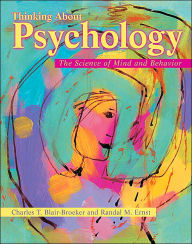 Thinking About
Psychology
The Science of Mind and Behavior

Charles T. Blair-Broeker and Randal M. Ernst